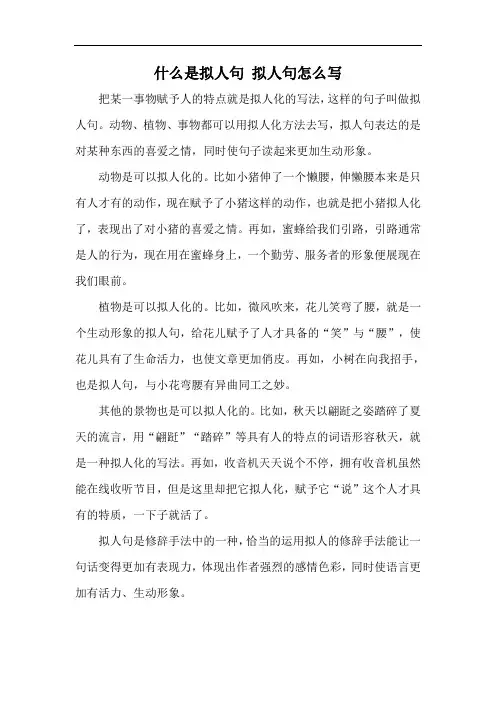 什么是拟人句 拟人句怎么写

把某一事物赋予人的特点就是拟人化的写法，这样的句子叫做拟人句。动物、植物、事物都可以用拟人化方法去写，拟人句表达的是对某种东西的喜爱之情，同时使句子读起来更加生动形象。

动物是可以拟人化的。比如小猪伸了一个懒腰，伸懒腰本来是只有人才有的动作，现在赋予了小猪这样的动作，也就是把小猪拟人化了，表现出了对小猪的喜爱之情。再如，蜜蜂给我们引路，引路通常是人的行为，现在用在蜜蜂身上，一个勤劳、服务者的形象便展现在我们眼前。

植物是可以拟人化的。比如，微风吹来，花儿笑弯了腰，就是一个生动形象的拟人句，给花儿赋予了人才具备的“笑”与“腰”，使花儿具有了生命活力，也使文章更加俏皮。再如，小树在向我招手，也是拟人句，与小花弯腰有异曲同工之妙。

其他的景物也是可以拟人化的。比如，秋天以翩跹之姿踏碎了夏天的流言，用“翩跹”“踏碎”等具有人的特点的词语形容秋天，就是一种拟人化的写法。再如，收音机天天说个不停，拥有收音机虽然能在线收听节目，但是这里却把它拟人化，赋予它“说”这个人才具有的特质，一下子就活了。

拟人句是修辞手法中的一种，恰当的运用拟人的修辞手法能让一句话变得更加有表现力，体现出作者强烈的感情色彩，同时使语言更加有活力、生动形象。